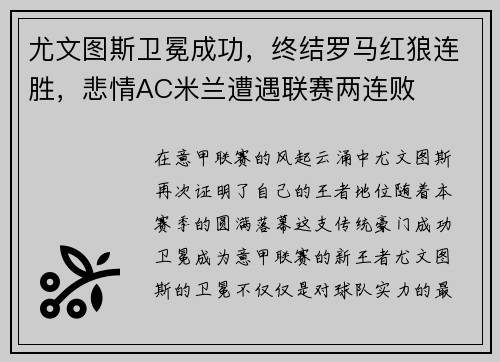 尤文图斯卫冕成功，终结罗马红狼连胜，悲情AC米兰遭遇联赛两连败

在意甲联赛的风起云涌中尤文图斯再次证明了自己的王者地位随着本赛季的圆满落幕这支传统豪门成功卫冕成为意甲联赛的新王者尤文图斯的卫冕不仅仅是对球队实力的最